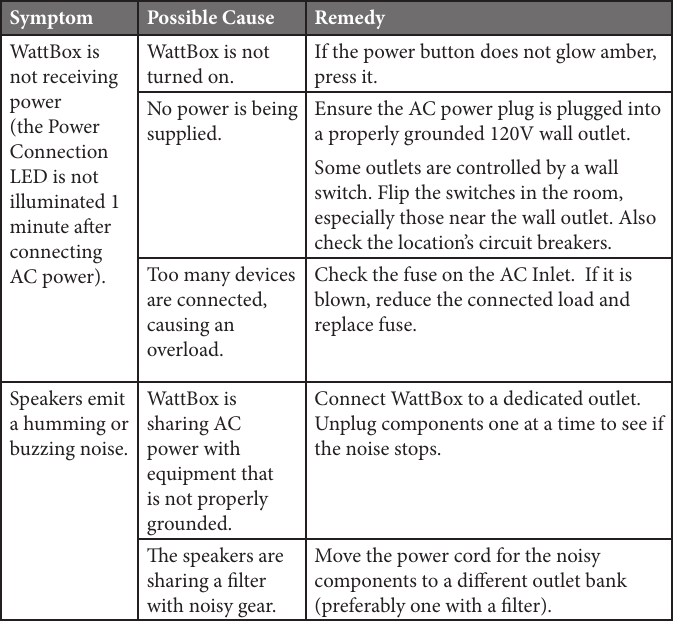 | Symptom | Possible Cause | Remedy |
|---|---|---|
| WattBox is not receiving power (the Power Connection LED is not illuminated 1 minute after connecting AC power). | WattBox is not turned on. | If the power button does not glow amber, press it. |
| | No power is being supplied. | Ensure the AC power plug is plugged into a properly grounded 120V wall outlet. Some outlets are controlled by a wall switch. Flip the switches in the room, especially those near the wall outlet. Also check the location's circuit breakers. |
| | Too many devices are connected, causing an overload. | Check the fuse on the AC Inlet. If it is blown, reduce the connected load and replace fuse. |
| Speakers emit a humming or buzzing noise. | WattBox is sharing AC power with equipment that is not properly grounded. | Connect WattBox to a dedicated outlet. Unplug components one at a time to see if the noise stops. |
| | The speakers are sharing a filter with noisy gear. | Move the power cord for the noisy components to a different outlet bank (preferably one with a filter). |